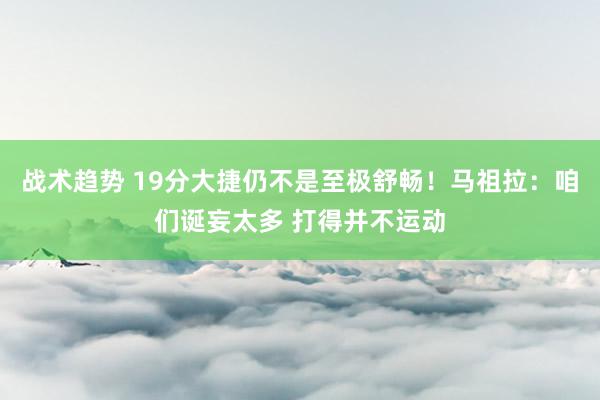 战术趋势 19分大捷仍不是至极舒畅！马祖拉：咱们诞妄太多 打得并不运动